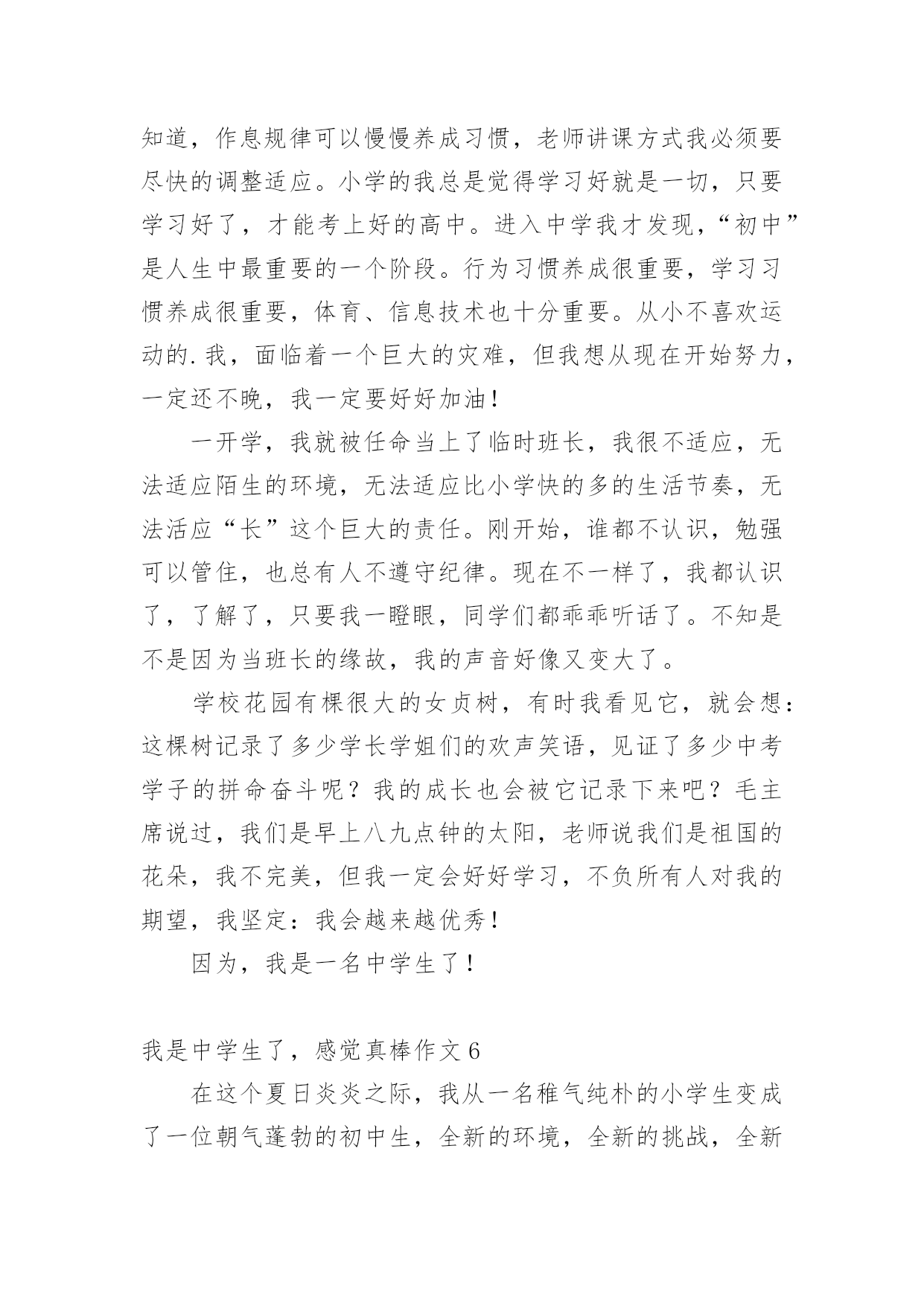 知道，作息规律可以慢慢养成习惯，老师讲课方式我必须要尽快的调整适应。小学的我总是觉得学习好就是一切，只要学习好了，才能考上好的高中。进入中学我才发现，“初中”是人生中最重要的一个阶段。行为习惯养成很重要，学习习惯养成很重要，体育、信息技术也十分重要。从小不喜欢运动的.我，面临着一个巨大的灾难，但我想从现在开始努力，一定还不晚，我一定要好好加油！

一开学，我就被任命当上了临时班长，我很不适应，无法适应陌生的环境，无法适应比小学快的多的生活节奏，无法活应“长”这个巨大的责任。刚开始，谁都不认识，勉强可以管住，也总有人不遵守纪律。现在不一样了，我都认识了，了解了，只要我一瞪眼，同学们都乖乖听话了。不知是不是因为当班长的缘故，我的声音好像又变大了。

学校花园有棵很大的女贞树，有时我看见它，就会想：这棵树记录了多少学长学姐们的欢声笑语，见证了多少中考学子的拼命奋斗呢？我的成长也会被它记录下来吧？毛主席说过，我们是早上八九点钟的太阳，老师说我们是祖国的花朵，我不完美，但我一定会好好学习，不负所有人对我的期望，我坚定：我会越来越优秀！

因为，我是一名中学生了！

我是中学生了，感觉真棒作文6

在这个夏日炎炎之际，我从一名稚气纯朴的小学生变成了一位朝气蓬勃的初中生，全新的环境，全新的挑战，全新